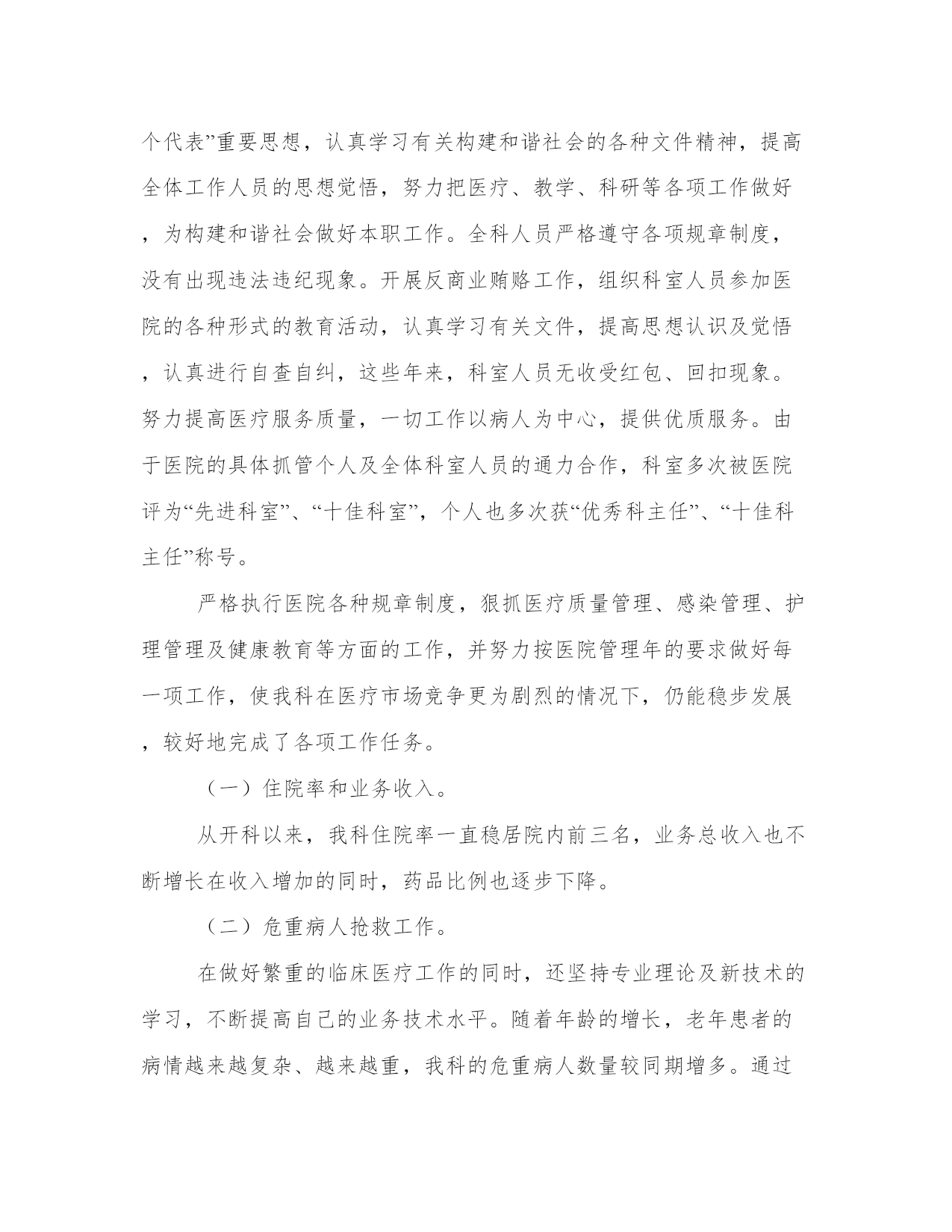 个代表”重要思想，认真学习有关构建和谐社会的各种文件精神，提高全体工作人员的思想觉悟，努力把医疗、教学、科研等各项工作做好，为构建和谐社会做好本职工作。全科人员严格遵守各项规章制度，没有出现违法违纪现象。开展反商业贿赂工作，组织科室人员参加医院的各种形式的教育活动，认真学习有关文件，提高思想认识及觉悟，认真进行自查自纠，这些年来，科室人员无收受红包、回扣现象。努力提高医疗服务质量，一切工作以病人为中心，提供优质服务。由于医院的具体抓管个人及全体科室人员的通力合作，科室多次被医院评为“先进科室”、“十佳科室”，个人也多次获“优秀科主任”、“十佳科主任”称号。

严格执行医院各种规章制度，狠抓医疗质量管理、感染管理、护理管理及健康教育等方面的工作，并努力按医院管理年的要求做好每一项工作，使我科在医疗市场竞争更为剧烈的情况下，仍能稳步发展，较好地完成了各项工作任务。

（一）住院率和业务收入。

从开科以来，我科住院率一直稳居院内前三名，业务总收入也不断增长在收入增加的同时，药品比例也逐步下降。

（二）危重病人抢救工作。

在做好繁重的临床医疗工作的同时，还坚持专业理论及新技术的学习，不断提高自己的业务技术水平。随着年龄的增长，老年患者的病情越来越复杂、越来越重，我科的危重病人数量较同期增多。通过